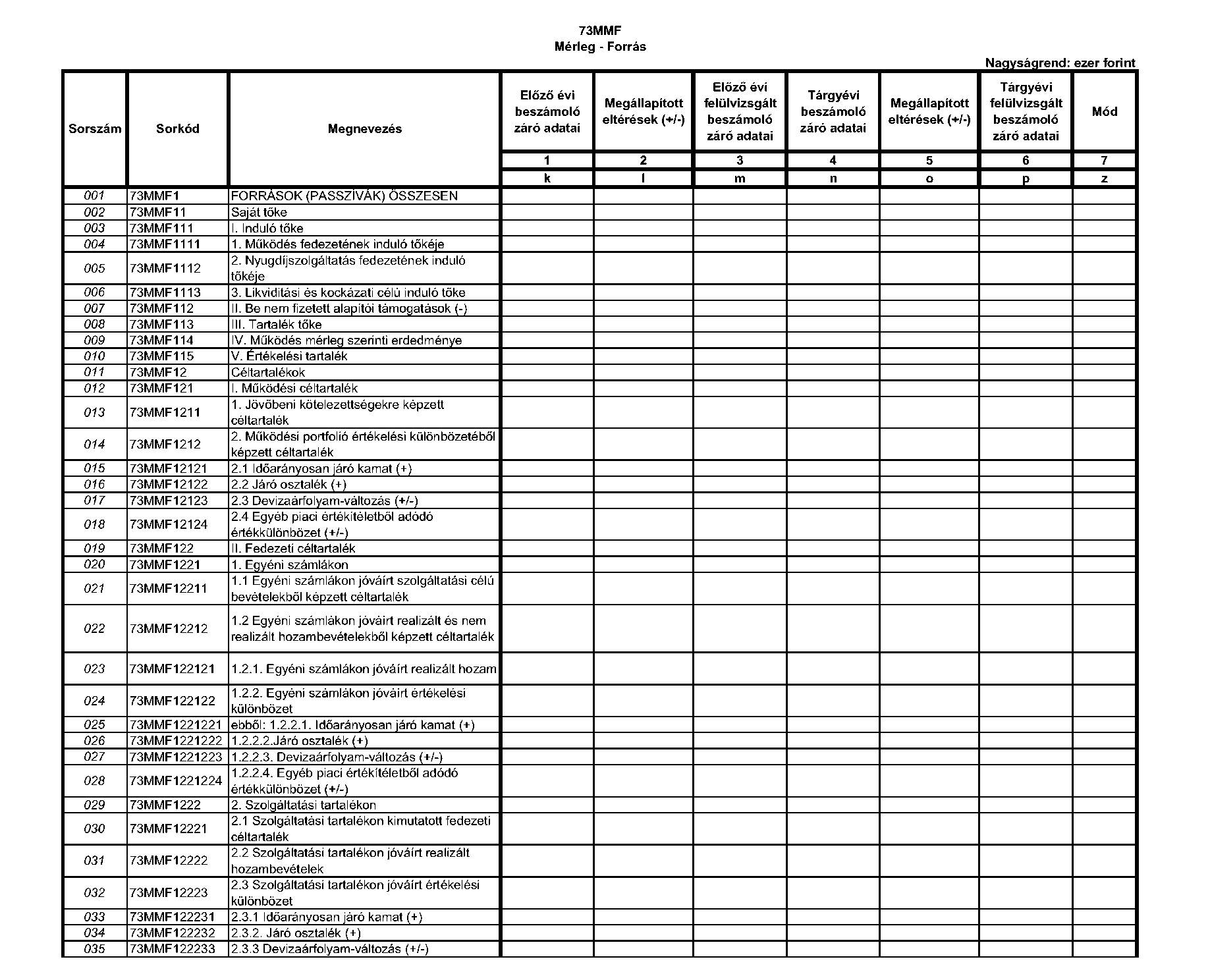 73MMF
Mérleg - Forrás

Nagyságrend: ezer forint

| Sorszám | Sorkód | Megnevezés | Előző évi beszámoló záró adatai | Megállapított eltérések (+/-) | Előző évi felülvizsgált beszámoló záró adatai | Tárgyévi beszámoló záró adatai | Megállapított eltérések (+/-) | Tárgyévi felülvizsgált beszámoló záró adatai | Mód |
|---|---|---|---|---|---|---|---|---|---|
| | | | 1 | 2 | 3 | 4 | 5 | 6 | 7 |
| | | | k | l | m | n | o | p | z |
| 001 | 73MMF1 | FORRÁSOK (PASSZÍVÁK) ÖSSZESEN | | | | | | | |
| 002 | 73MMF11 | Saját tőke | | | | | | | |
| 003 | 73MMF111 | I. Induló tőke | | | | | | | |
| 004 | 73MMF1111 | 1. Működés fedezetének induló tőkéje | | | | | | | |
| 005 | 73MMF1112 | 2. Nyugdíjszolgáltatás fedezetének induló tőkéje | | | | | | | |
| 006 | 73MMF1113 | 3. Likviditási és kockázati célú induló tőke | | | | | | | |
| 007 | 73MMF112 | II. Be nem fizetett alapítói támogatások (-) | | | | | | | |
| 008 | 73MMF113 | III. Tartalék tőke | | | | | | | |
| 009 | 73MMF114 | IV. Működés mérleg szerinti erdedménye | | | | | | | |
| 010 | 73MMF115 | V. Értékelési tartalék | | | | | | | |
| 011 | 73MMF12 | Céltartalékok | | | | | | | |
| 012 | 73MMF121 | I. Működési céltartalék | | | | | | | |
| 013 | 73MMF1211 | 1. Jövőbeni kötelezettségekre képzett céltartalék | | | | | | | |
| 014 | 73MMF1212 | 2. Működési portfolió értékelési különbözetéből képzett céltartalék | | | | | | | |
| 015 | 73MMF12121 | 2.1 Időarányosan járó kamat (+) | | | | | | | |
| 016 | 73MMF12122 | 2.2 Járó osztalék (+) | | | | | | | |
| 017 | 73MMF12123 | 2.3 Devizaárfolyam-változás (+/-) | | | | | | | |
| 018 | 73MMF12124 | 2.4 Egyéb piaci értékítéletből adódó értékkülönbözet (+/-) | | | | | | | |
| 019 | 73MMF122 | II. Fedezeti céltartalék | | | | | | | |
| 020 | 73MMF1221 | 1. Egyéni számlákon | | | | | | | |
| 021 | 73MMF12211 | 1.1 Egyéni számlákon jóváírt szolgáltatási célú bevételekből képzett céltartalék | | | | | | | |
| 022 | 73MMF12212 | 1.2 Egyéni számlákon jóváírt realizált és nem realizált hozambevételekből képzett céltartalék | | | | | | | |
| 023 | 73MMF122121 | 1.2.1. Egyéni számlákon jóváírt realizált hozam | | | | | | | |
| 024 | 73MMF122122 | 1.2.2. Egyéni számlákon jóváírt értékelési különbözet | | | | | | | |
| 025 | 73MMF1221221 | ebből: 1.2.2.1. Időarányosan járó kamat (+) | | | | | | | |
| 026 | 73MMF1221222 | 1.2.2.2.Járó osztalék (+) | | | | | | | |
| 027 | 73MMF1221223 | 1.2.2.3. Devizaárfolyam-változás (+/-) | | | | | | | |
| 028 | 73MMF1221224 | 1.2.2.4. Egyéb piaci értékítéletből adódó értékkülönbözet (+/-) | | | | | | | |
| 029 | 73MMF1222 | 2. Szolgáltatási tartalékon | | | | | | | |
| 030 | 73MMF12221 | 2.1 Szolgáltatási tartalékon kimutatott fedezeti céltartalék | | | | | | | |
| 031 | 73MMF12222 | 2.2 Szolgáltatási tartalékon jóváírt realizált hozambevételek | | | | | | | |
| 032 | 73MMF12223 | 2.3 Szolgáltatási tartalékon jóváírt értékelési különbözet | | | | | | | |
| 033 | 73MMF122231 | 2.3.1 Időarányosan járó kamat (+) | | | | | | | |
| 034 | 73MMF122232 | 2.3.2. Járó osztalék (+) | | | | | | | |
| 035 | 73MMF122233 | 2.3.3 Devizaárfolyam-változás (+/-) | | | | | | | |